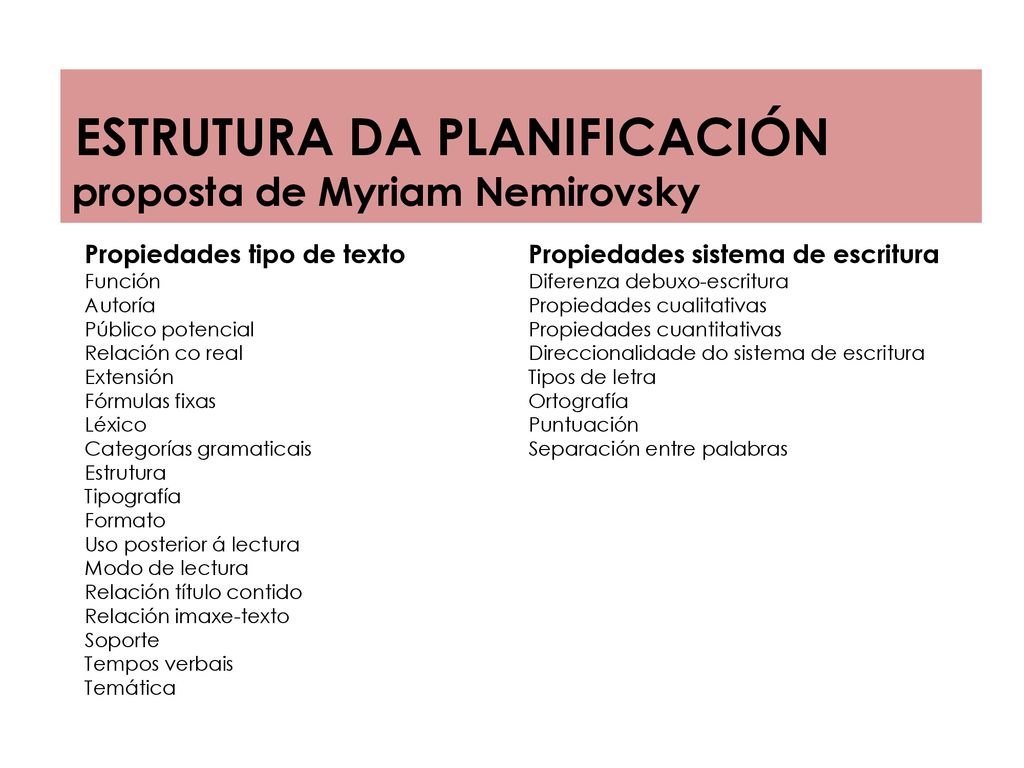 ESTRUTURA DA PLANIFICACIÓN
proposta de Myriam Nemirovsky

Propiedades tipo de texto
Función
Autoría
Público potencial
Relación co real
Extensión
Fórmulas fixas
Léxico
Categorías gramaticais
Estrutura
Tipografía
Formato
Uso posterior á lectura
Modo de lectura
Relación título contido
Relación imaxe-texto
Soporte
Tempos verbais
Temática

Propiedades sistema de escritura
Diferenza debuxo-escritura
Propiedades cualitativas
Propiedades cuantitativas
Direccionalidade do sistema de escritura
Tipos de letra
Ortografía
Puntuación
Separación entre palabras